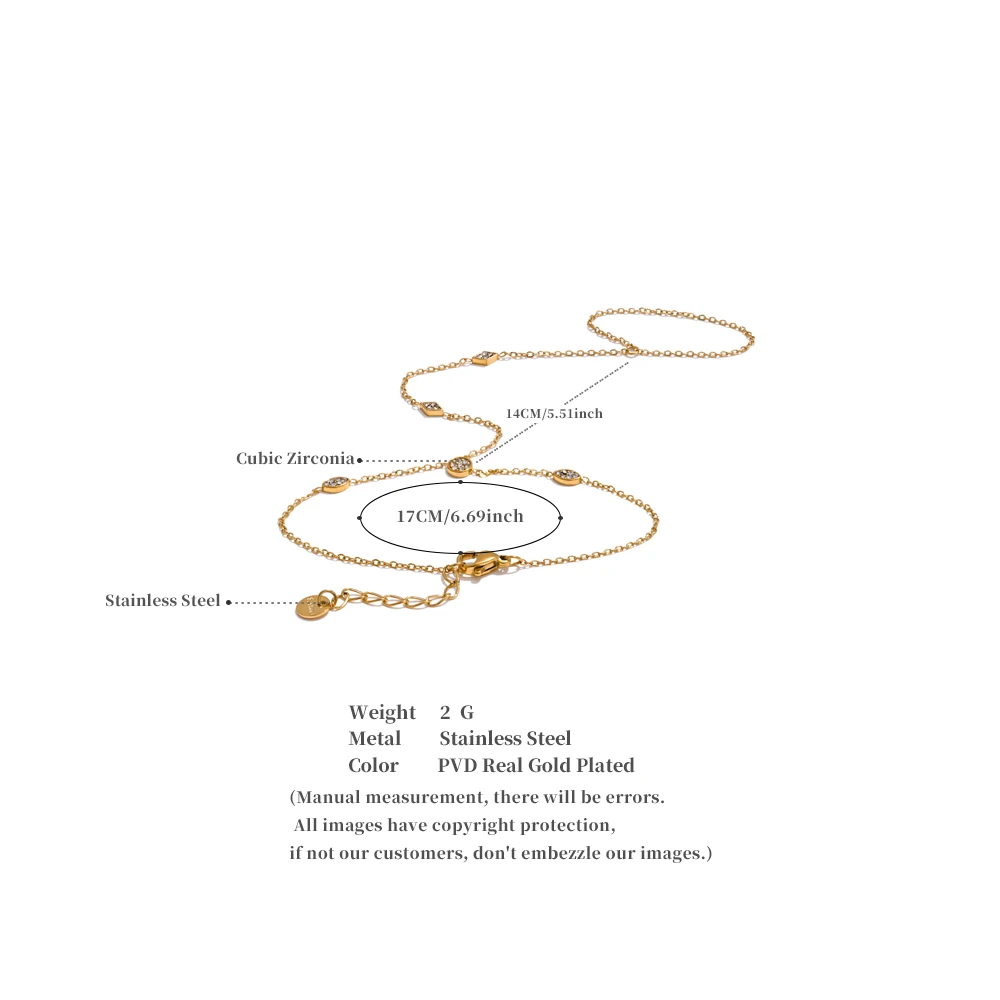 14CM/5.51inch

Cubic Zirconia

17CM/6.69inch

Stainless Steel

Weight 2 G
Metal Stainless Steel
Color PVD Real Gold Plated

(Manual measurement, there will be errors.
All images have copyright protection,
if not our customers, don't embezzle our images.)